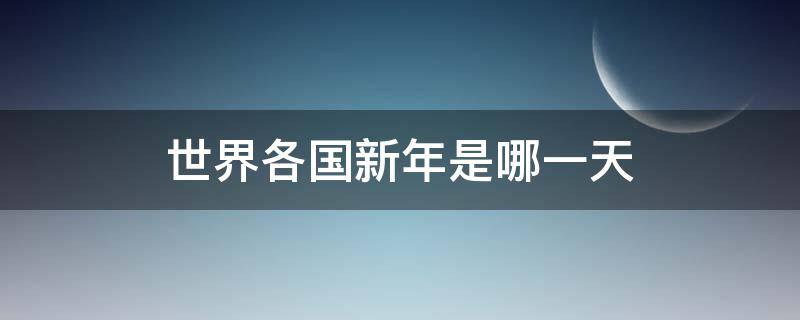 世界各国新年是哪一天